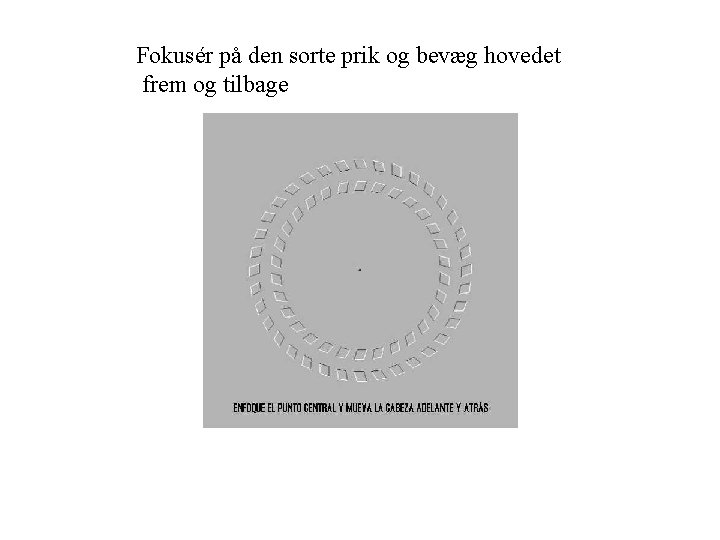 Fokusér på den sorte prik og bevæg hovedet frem og tilbage

ENFOQUE EL PUNTO CENTRAL Y MUEVA LA CABEZA ADELANTE Y ATRÁS